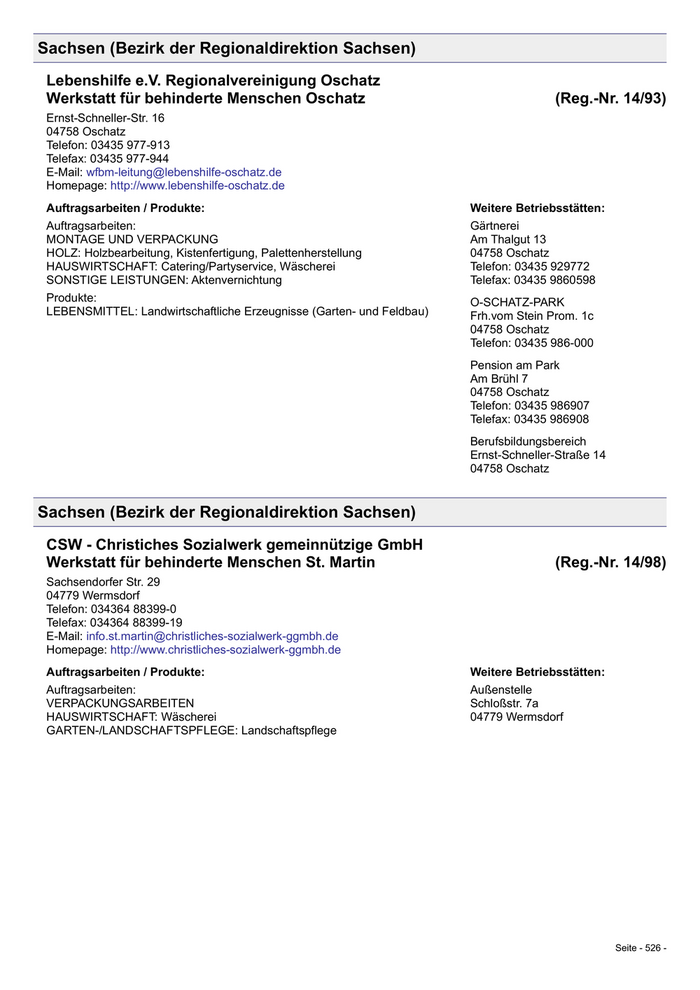 Sachsen (Bezirk der Regionaldirektion Sachsen)

Lebenshilfe e.V. Regionalvereinigung Oschatz
Werkstatt für behinderte Menschen Oschatz (Reg.-Nr. 14/93)

Ernst-Schneller-Str. 16
04758 Oschatz
Telefon: 03435 977-913
Telefax: 03435 977-944
E-Mail: wfbm-leitung@lebenshilfe-oschatz.de
Homepage: http://www.lebenshilfe-oschatz.de

Auftragsarbeiten / Produkte:

Auftragsarbeiten:
MONTAGE UND VERPACKUNG
HOLZ: Holzbearbeitung, Kistenfertigung, Palettenherstellung
HAUSWIRTSCHAFT: Catering/Partyservice, Wäscherei
SONSTIGE LEISTUNGEN: Aktenvernichtung

Produkte:
LEBENSMITTEL: Landwirtschaftliche Erzeugnisse (Garten- und Feldbau)

Weitere Betriebsstätten:

Gärtnerei
Am Thalgut 13
04758 Oschatz
Telefon: 03435 929772
Telefax: 03435 9860598

O-SCHATZ-PARK
Frh.vom Stein Prom. 1c
04758 Oschatz
Telefon: 03435 986-000

Pension am Park
Am Brühl 7
04758 Oschatz
Telefon: 03435 986907
Telefax: 03435 986908

Berufsbildungsbereich
Ernst-Schneller-Straße 14
04758 Oschatz

Sachsen (Bezirk der Regionaldirektion Sachsen)

CSW - Christiches Sozialwerk gemeinnützige GmbH
Werkstatt für behinderte Menschen St. Martin (Reg.-Nr. 14/98)

Sachsendorfer Str. 29
04779 Wermsdorf
Telefon: 034364 88399-0
Telefax: 034364 88399-19
E-Mail: info.st.martin@christliches-sozialwerk-ggmbh.de
Homepage: http://www.christliches-sozialwerk-ggmbh.de

Auftragsarbeiten / Produkte:

Auftragsarbeiten:
VERPACKUNGSARBEITEN
HAUSWIRTSCHAFT: Wäscherei
GARTEN-/LANDSCHAFTSPFLEGE: Landschaftspflege

Weitere Betriebsstätten:

Außenstelle
Schloßstr. 7a
04779 Wermsdorf

Seite - 526 -